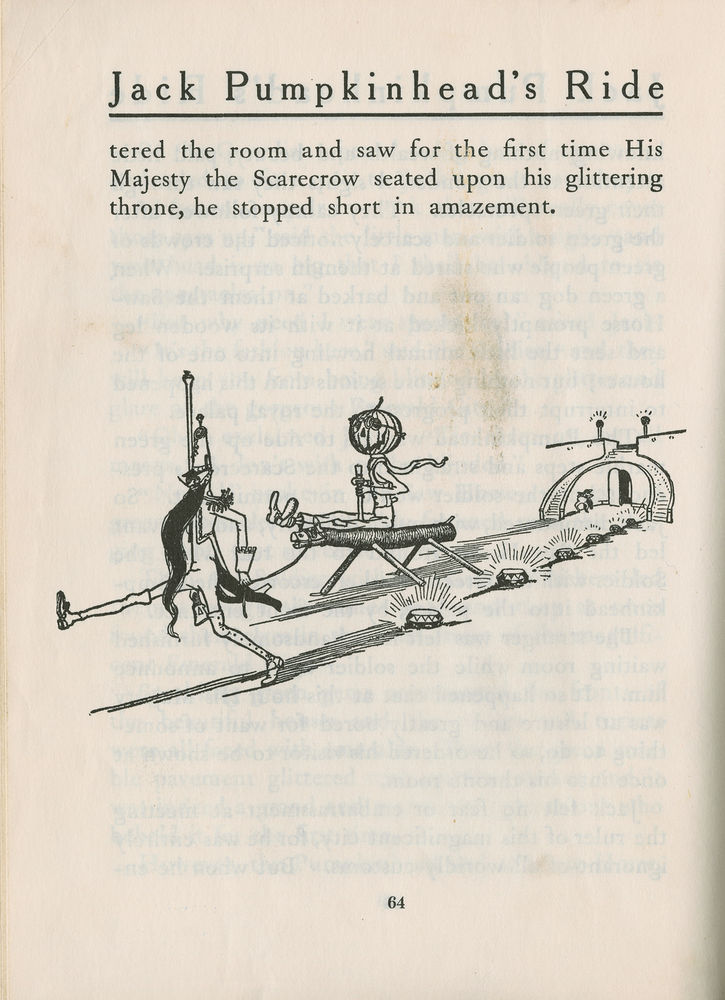 Jack Pumpkinhead's Ride

tered the room and saw for the first time His Majesty the Scarecrow seated upon his glittering throne, he stopped short in amazement.

64